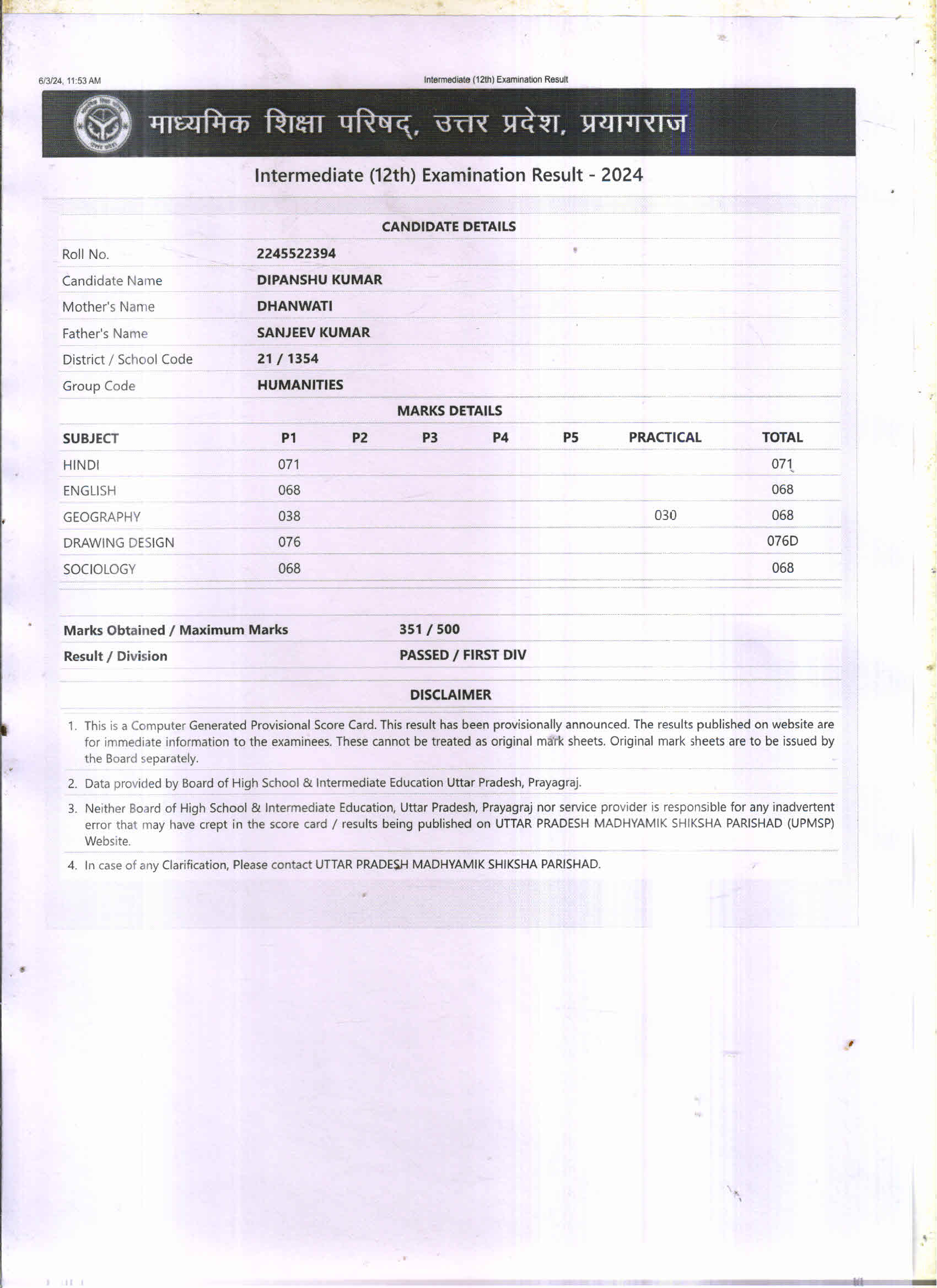 6/3/24, 11:53 AM

Intermediate (12th) Examination Result

माध्यमिक शिक्षा परिषद्, उत्तर प्रदेश, प्रयागराज

Intermediate (12th) Examination Result - 2024

CANDIDATE DETAILS

| | |
|---|---|
| Roll No. | 2245522394 |
| Candidate Name | DIPANSHU KUMAR |
| Mother's Name | DHANWATI |
| Father's Name | SANJEEV KUMAR |
| District / School Code | 21 / 1354 |
| Group Code | HUMANITIES |

MARKS DETAILS

| SUBJECT | P1 | P2 | P3 | P4 | P5 | PRACTICAL | TOTAL |
|---|---|---|---|---|---|---|---|
| HINDI | 071 | | | | | | 071 |
| ENGLISH | 068 | | | | | | 068 |
| GEOGRAPHY | 038 | | | | | 030 | 068 |
| DRAWING DESIGN | 076 | | | | | | 076D |
| SOCIOLOGY | 068 | | | | | | 068 |

| | |
|---|---|
| Marks Obtained / Maximum Marks | 351 / 500 |
| Result / Division | PASSED / FIRST DIV |

DISCLAIMER

1. This is a Computer Generated Provisional Score Card. This result has been provisionally announced. The results published on website are for immediate information to the examinees. These cannot be treated as original mark sheets. Original mark sheets are to be issued by the Board separately.

2. Data provided by Board of High School & Intermediate Education Uttar Pradesh, Prayagraj.

3. Neither Board of High School & Intermediate Education, Uttar Pradesh, Prayagraj nor service provider is responsible for any inadvertent error that may have crept in the score card / results being published on UTTAR PRADESH MADHYAMIK SHIKSHA PARISHAD (UPMSP) Website.

4. In case of any Clarification, Please contact UTTAR PRADESH MADHYAMIK SHIKSHA PARISHAD.